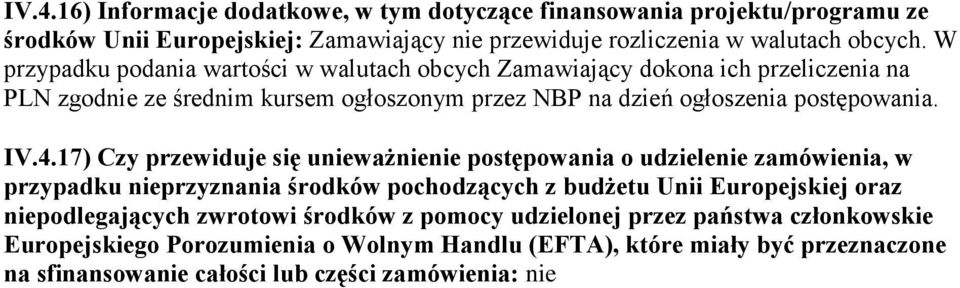 IV.4.16) Informacje dodatkowe, w tym dotyczące finansowania projektu/programu ze środków Unii Europejskiej: Zamawiający nie przewiduje rozliczenia w walutach obcych. W przypadku podania wartości w walutach obcych Zamawiający dokona ich przeliczenia na PLN zgodnie ze średnim kursem ogłoszonym przez NBP na dzień ogłoszenia postępowania.

IV.4.17) Czy przewiduje się unieważnienie postępowania o udzielenie zamówienia, w przypadku nieprzyznania środków pochodzących z budżetu Unii Europejskiej oraz niepodlegających zwrotowi środków z pomocy udzielonej przez państwa członkowskie Europejskiego Porozumienia o Wolnym Handlu (EFTA), które miały być przeznaczone na sfinansowanie całości lub części zamówienia: nie